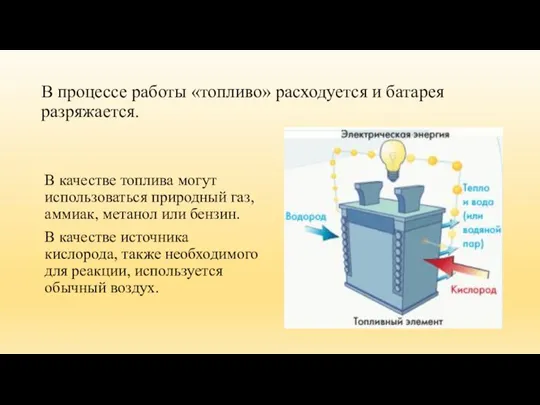 В процессе работы «топливо» расходуется и батарея разряжается.

В качестве топлива могут использоваться природный газ, аммиак, метанол или бензин.

В качестве источника кислорода, также необходимого для реакции, используется обычный воздух.

Электрическая энергия

Водород

Тепло и вода (или водяной пар)

Кислород

Топливный элемент